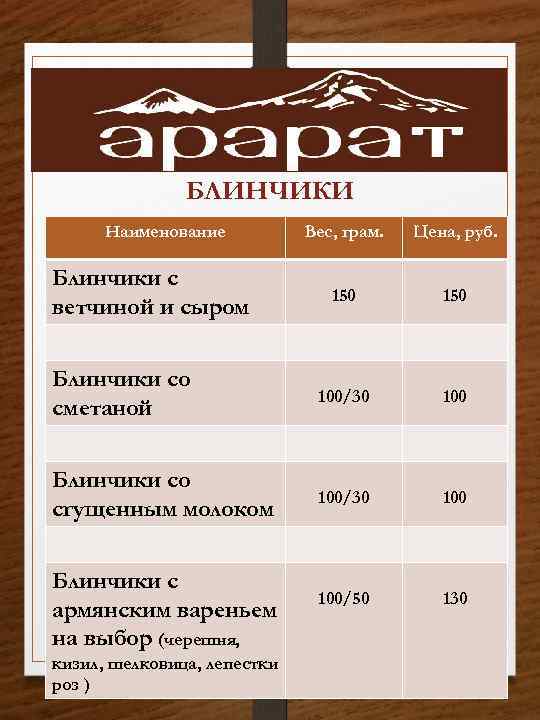 арарат

БЛИНЧИКИ

| Наименование | Вес, грам. | Цена, руб. |
|---|---|---|
| Блинчики с ветчиной и сыром | 150 | 150 |
| | | |
| Блинчики со сметаной | 100/30 | 100 |
| | | |
| Блинчики со сгущенным молоком | 100/30 | 100 |
| | | |
| Блинчики с армянским вареньем на выбор (черешня, кизил, шелковица, лепестки роз ) | 100/50 | 130 |